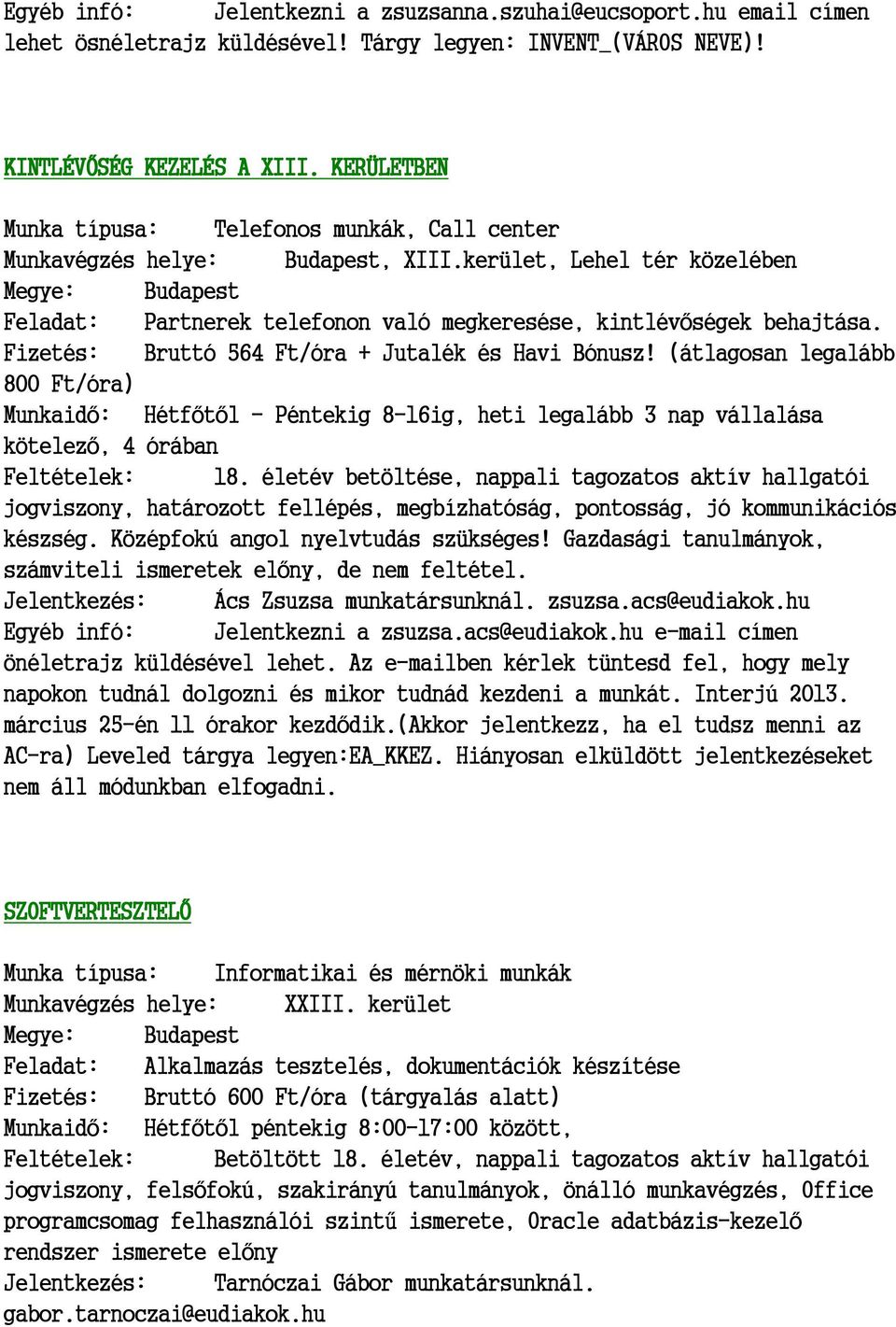 Egyéb infó: Jelentkezni a zsuzsanna.szuhai@eucsoport.hu email címen lehet ösnéletrajz küldésével! Tárgy legyen: INVENT_(VÁROS NEVE)!

KINTLÉVŐSÉG KEZELÉS A XIII. KERÜLETBEN

Munka típusa: Telefonos munkák, Call center
Munkavégzés helye: Budapest, XIII.kerület, Lehel tér közelében
Megye: Budapest
Feladat: Partnerek telefonon való megkeresése, kintlévőségek behajtása.
Fizetés: Bruttó 564 Ft/óra + Jutalék és Havi Bónusz! (átlagosan legalább 800 Ft/óra)
Munkaidő: Hétfőtől - Péntekig 8-16ig, heti legalább 3 nap vállalása kötelező, 4 órában
Feltételek: 18. életév betöltése, nappali tagozatos aktív hallgatói jogviszony, határozott fellépés, megbízhatóság, pontosság, jó kommunikációs készség. Középfokú angol nyelvtudás szükséges! Gazdasági tanulmányok, számviteli ismeretek előny, de nem feltétel.
Jelentkezés: Ács Zsuzsa munkatársunknál. zsuzsa.acs@eudiakok.hu
Egyéb infó: Jelentkezni a zsuzsa.acs@eudiakok.hu e-mail címen önéletrajz küldésével lehet. Az e-mailben kérlek tüntesd fel, hogy mely napokon tudnál dolgozni és mikor tudnád kezdeni a munkát. Interjú 2013. március 25-én 11 órakor kezdődik.(Akkor jelentkezz, ha el tudsz menni az AC-ra) Leveled tárgya legyen:EA_KKEZ. Hiányosan elküldött jelentkezéseket nem áll módunkban elfogadni.

SZOFTVERTESZTELŐ

Munka típusa: Informatikai és mérnöki munkák
Munkavégzés helye: XXIII. kerület
Megye: Budapest
Feladat: Alkalmazás tesztelés, dokumentációk készítése
Fizetés: Bruttó 600 Ft/óra (tárgyalás alatt)
Munkaidő: Hétfőtől péntekig 8:00-17:00 között,
Feltételek: Betöltött 18. életév, nappali tagozatos aktív hallgatói jogviszony, felsőfokú, szakirányú tanulmányok, önálló munkavégzés, Office programcsomag felhasználói szintű ismerete, Oracle adatbázis-kezelő rendszer ismerete előny
Jelentkezés: Tarnóczai Gábor munkatársunknál. gabor.tarnoczai@eudiakok.hu